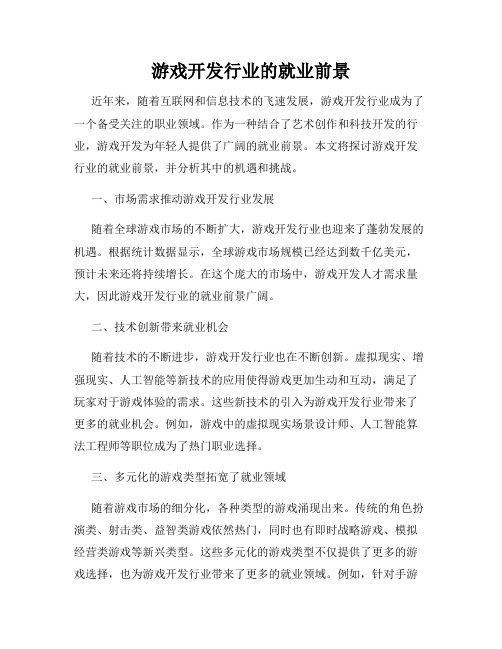 游戏开发行业的就业前景

近年来，随着互联网和信息技术的飞速发展，游戏开发行业成为了一个备受关注的职业领域。作为一种结合了艺术创作和科技开发的行业，游戏开发为年轻人提供了广阔的就业前景。本文将探讨游戏开发行业的就业前景，并分析其中的机遇和挑战。

一、市场需求推动游戏开发行业发展

随着全球游戏市场的不断扩大，游戏开发行业也迎来了蓬勃发展的机遇。根据统计数据显示，全球游戏市场规模已经达到数千亿美元，预计未来还将持续增长。在这个庞大的市场中，游戏开发人才需求量大，因此游戏开发行业的就业前景广阔。

二、技术创新带来就业机会

随着技术的不断进步，游戏开发行业也在不断创新。虚拟现实、增强现实、人工智能等新技术的应用使得游戏更加生动和互动，满足了玩家对于游戏体验的需求。这些新技术的引入为游戏开发行业带来了更多的就业机会。例如，游戏中的虚拟现实场景设计师、人工智能算法工程师等职位成为了热门职业选择。

三、多元化的游戏类型拓宽了就业领域

随着游戏市场的细分化，各种类型的游戏涌现出来。传统的角色扮演类、射击类、益智类游戏依然热门，同时也有即时战略游戏、模拟经营类游戏等新兴类型。这些多元化的游戏类型不仅提供了更多的游戏选择，也为游戏开发行业带来了更多的就业领域。例如，针对手游